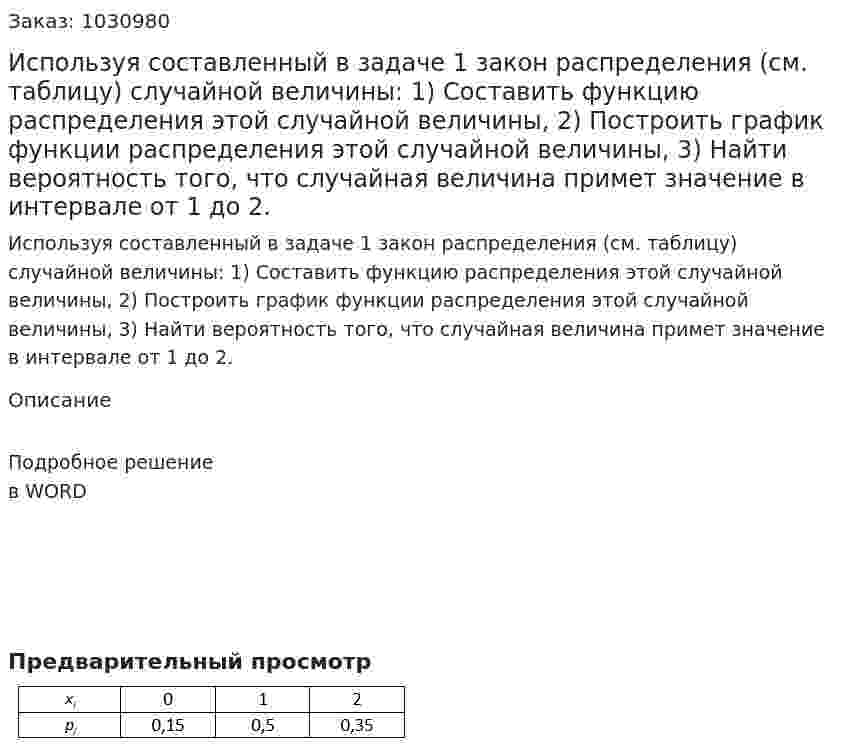 Заказ: 1030980

Используя составленный в задаче 1 закон распределения (см. таблицу) случайной величины: 1) Составить функцию распределения этой случайной величины, 2) Построить график функции распределения этой случайной величины, 3) Найти вероятность того, что случайная величина примет значение в интервале от 1 до 2.

Используя составленный в задаче 1 закон распределения (см. таблицу) случайной величины: 1) Составить функцию распределения этой случайной величины, 2) Построить график функции распределения этой случайной величины, 3) Найти вероятность того, что случайная величина примет значение в интервале от 1 до 2.

Описание

Подробное решение
в WORD

Предварительный просмотр

| $x_i$ | 0 | 1 | 2 |
|---|---|---|---|
| $p_i$ | 0,15 | 0,5 | 0,35 |